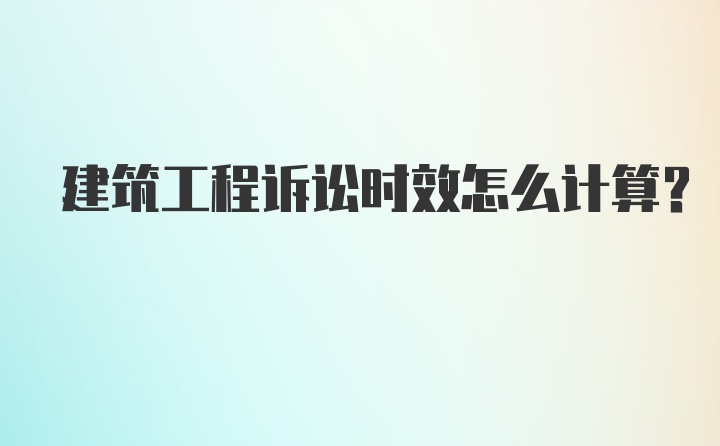 建筑工程诉讼时效怎么计算?